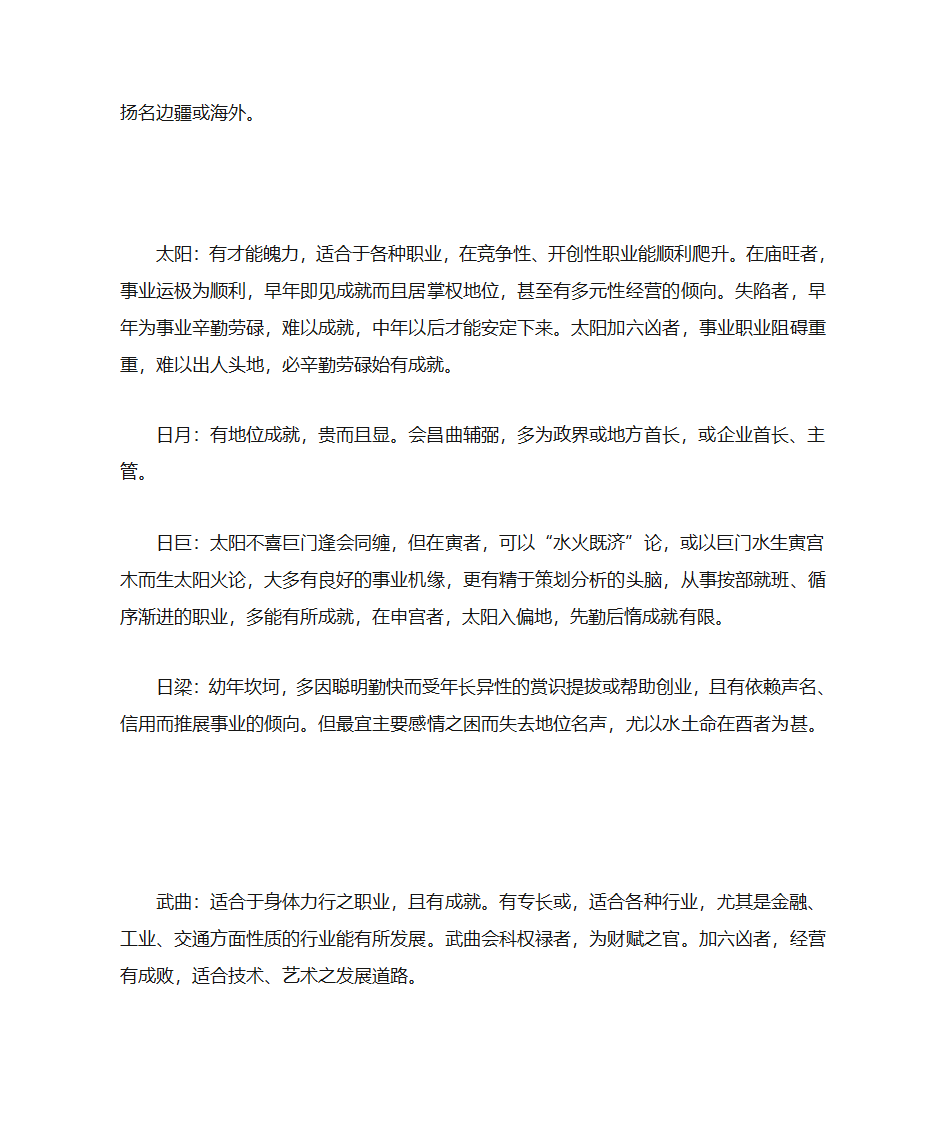 扬名边疆或海外。

太阳：有才能魄力，适合于各种职业，在竞争性、开创性职业能顺利爬升。在庙旺者，事业运极为顺利，早年即见成就而且居掌权地位，甚至有多元性经营的倾向。失陷者，早年为事业辛勤劳碌，难以成就，中年以后才能安定下来。太阳加六凶者，事业职业阻碍重重，难以出人头地，必辛勤劳碌始有成就。

日月：有地位成就，贵而且显。会昌曲辅弼，多为政界或地方首长，或企业首长、主管。

日巨：太阳不喜巨门逢会同缠，但在寅者，可以“水火既济”论，或以巨门水生寅宫木而生太阳火论，大多有良好的事业机缘，更有精于策划分析的头脑，从事按部就班、循序渐进的职业，多能有所成就，在申宫者，太阳入偏地，先勤后惰成就有限。

日梁：幼年坎坷，多因聪明勤快而受年长异性的赏识提拔或帮助创业，且有依赖声名、信用而推展事业的倾向。但最宜主要感情之困而失去地位名声，尤以水土命在酉者为甚。

武曲：适合于身体力行之职业，且有成就。有专长或，适合各种行业，尤其是金融、工业、交通方面性质的行业能有所发展。武曲会科权禄者，为财赋之官。加六凶者，经营有成败，适合技术、艺术之发展道路。